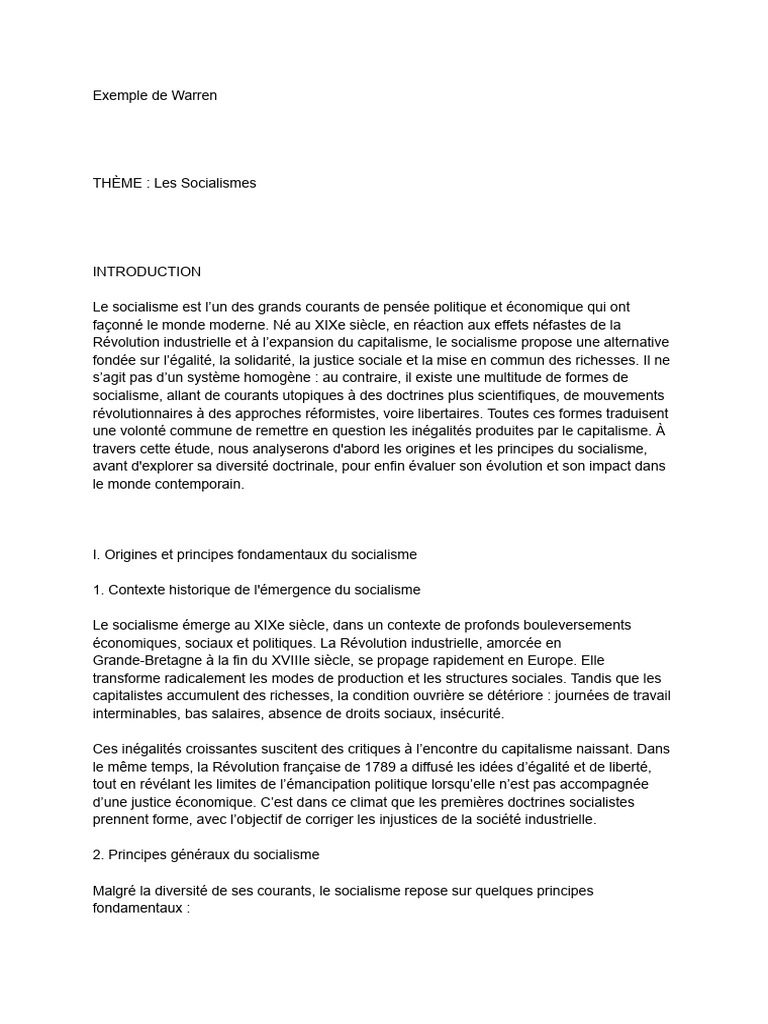 Exemple de Warren

THÈME : Les Socialismes

INTRODUCTION

Le socialisme est l'un des grands courants de pensée politique et économique qui ont façonné le monde moderne. Né au XIXe siècle, en réaction aux effets néfastes de la Révolution industrielle et à l'expansion du capitalisme, le socialisme propose une alternative fondée sur l'égalité, la solidarité, la justice sociale et la mise en commun des richesses. Il ne s'agit pas d'un système homogène : au contraire, il existe une multitude de formes de socialisme, allant de courants utopiques à des doctrines plus scientifiques, de mouvements révolutionnaires à des approches réformistes, voire libertaires. Toutes ces formes traduisent une volonté commune de remettre en question les inégalités produites par le capitalisme. À travers cette étude, nous analyserons d'abord les origines et les principes du socialisme, avant d'explorer sa diversité doctrinale, pour enfin évaluer son évolution et son impact dans le monde contemporain.

I. Origines et principes fondamentaux du socialisme

1. Contexte historique de l'émergence du socialisme

Le socialisme émerge au XIXe siècle, dans un contexte de profonds bouleversements économiques, sociaux et politiques. La Révolution industrielle, amorcée en Grande-Bretagne à la fin du XVIIIe siècle, se propage rapidement en Europe. Elle transforme radicalement les modes de production et les structures sociales. Tandis que les capitalistes accumulent des richesses, la condition ouvrière se détériore : journées de travail interminables, bas salaires, absence de droits sociaux, insécurité.

Ces inégalités croissantes suscitent des critiques à l'encontre du capitalisme naissant. Dans le même temps, la Révolution française de 1789 a diffusé les idées d'égalité et de liberté, tout en révélant les limites de l'émancipation politique lorsqu'elle n'est pas accompagnée d'une justice économique. C'est dans ce climat que les premières doctrines socialistes prennent forme, avec l'objectif de corriger les injustices de la société industrielle.

2. Principes généraux du socialisme

Malgré la diversité de ses courants, le socialisme repose sur quelques principes fondamentaux :